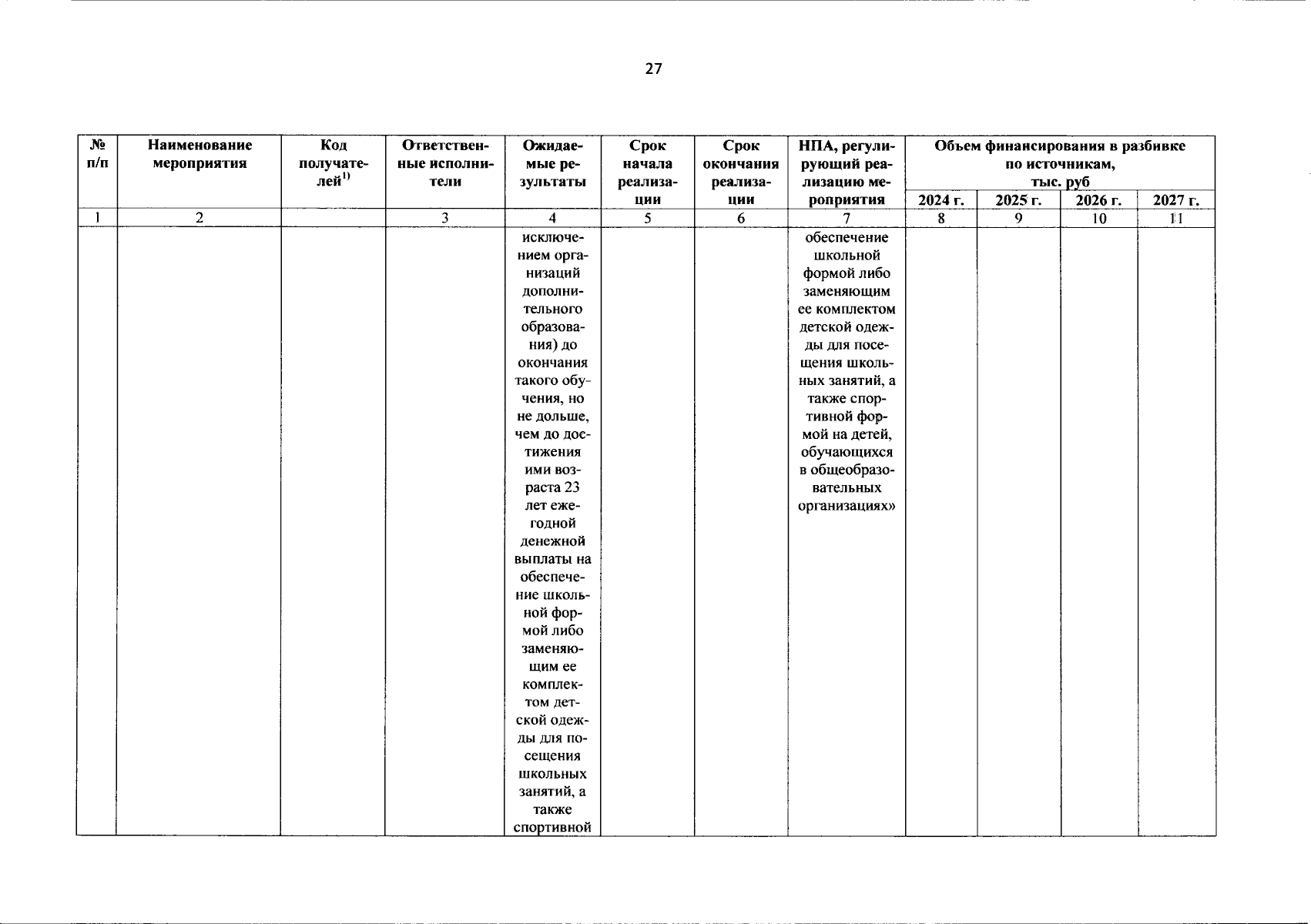 27

| № п/п | Наименование мероприятия | Код получателей$^{1)}$ | Ответственные исполнители | Ожидаемые результаты | Срок начала реализации | Срок окончания реализации | НПА, регулирующий реализацию мероприятия | Объем финансирования в разбивке по источникам, тыс. руб 2024 г. | 2025 г. | 2026 г. | 2027 г. |
|---|---|---|---|---|---|---|---|---|---|---|---|
| 1 | 2 | | 3 | 4 | 5 | 6 | 7 | 8 | 9 | 10 | 11 |
| | | | | исключением организаций дополнительного образования) до окончания такого обучения, но не дольше, чем до достижения ими возраста 23 лет ежегодной денежной выплаты на обеспечение школьной формой либо заменяющим ее комплектом детской одежды для посещения школьных занятий, а также спортивной | | | обеспечение школьной формой либо заменяющим ее комплектом детской одежды для посещения школьных занятий, а также спортивной формой на детей, обучающихся в общеобразовательных организациях» | | | | |